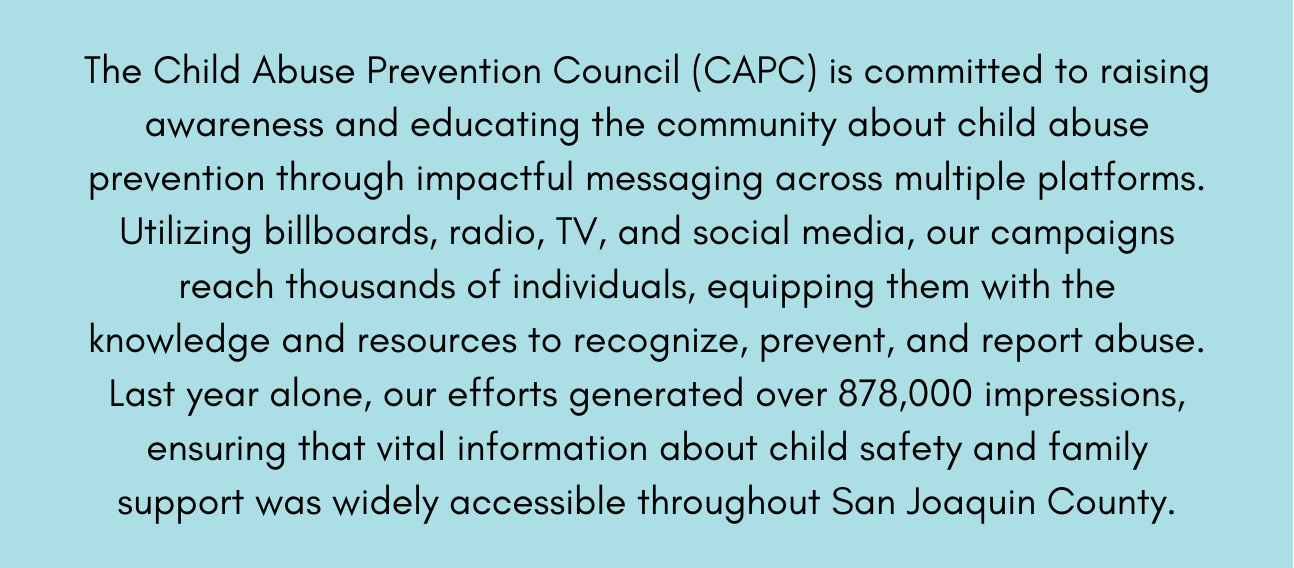 The Child Abuse Prevention Council (CAPC) is committed to raising awareness and educating the community about child abuse prevention through impactful messaging across multiple platforms. Utilizing billboards, radio, TV, and social media, our campaigns reach thousands of individuals, equipping them with the knowledge and resources to recognize, prevent, and report abuse. Last year alone, our efforts generated over 878,000 impressions, ensuring that vital information about child safety and family support was widely accessible throughout San Joaquin County.